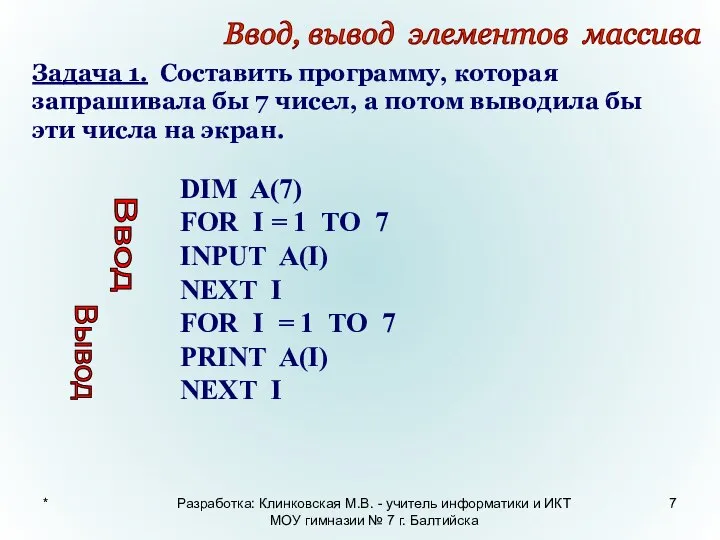 Ввод, вывод элементов массива

Задача 1. Составить программу, которая запрашивала бы 7 чисел, а потом выводила бы эти числа на экран.

Ввод
Вывод

DIM A(7)
FOR I = 1 TO 7
INPUT A(I)
NEXT I
FOR I = 1 TO 7
PRINT A(I)
NEXT I

*

Разработка: Клинковская М.В. - учитель информатики и ИКТ МОУ гимназии № 7 г. Балтийска

7